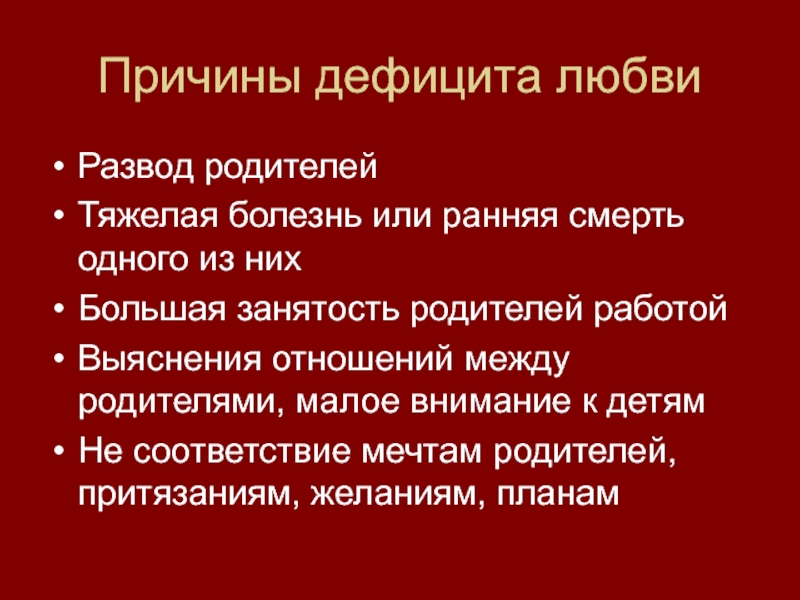 Причины дефицита любви

• Развод родителей

• Тяжелая болезнь или ранняя смерть одного из них

• Большая занятость родителей работой

• Выяснения отношений между родителями, малое внимание к детям

• Не соответствие мечтам родителей, притязаниям, желаниям, планам